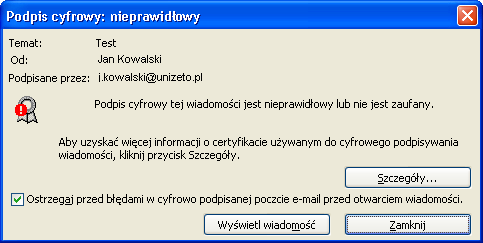 Podpis cyfrowy: nieprawidłowy

Temat: Test
Od: Jan Kowalski
Podpisane przez: j.kowalski@unizeto.pl

Podpis cyfrowy tej wiadomości jest nieprawidłowy lub nie jest zaufany.

Aby uzyskać więcej informacji o certyfikacie używanym do cyfrowego podpisywania wiadomości, kliknij przycisk Szczegóły.

Szczegóły...

Ostrzegaj przed błędami w cyfrowo podpisanej poczcie e-mail przed otwarciem wiadomości.

Wyświetl wiadomość

Zamknij